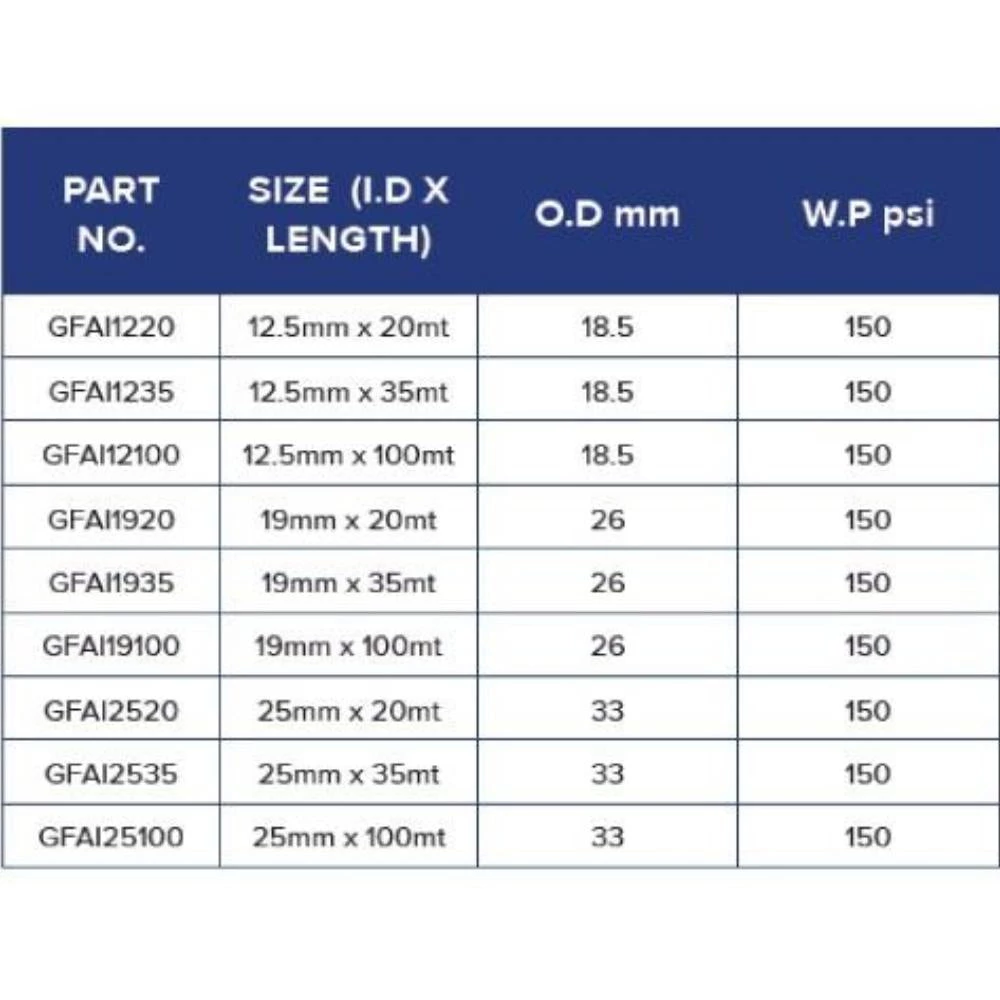 | PART NO. | SIZE (I.D X LENGTH) | O.D mm | W.P psi |
|---|---|---|---|
| GFAI1220 | 12.5mm x 20mt | 18.5 | 150 |
| GFAI1235 | 12.5mm x 35mt | 18.5 | 150 |
| GFAI12100 | 12.5mm x 100mt | 18.5 | 150 |
| GFAI1920 | 19mm x 20mt | 26 | 150 |
| GFAI1935 | 19mm x 35mt | 26 | 150 |
| GFAI19100 | 19mm x 100mt | 26 | 150 |
| GFAI2520 | 25mm x 20mt | 33 | 150 |
| GFAI2535 | 25mm x 35mt | 33 | 150 |
| GFAI25100 | 25mm x 100mt | 33 | 150 |